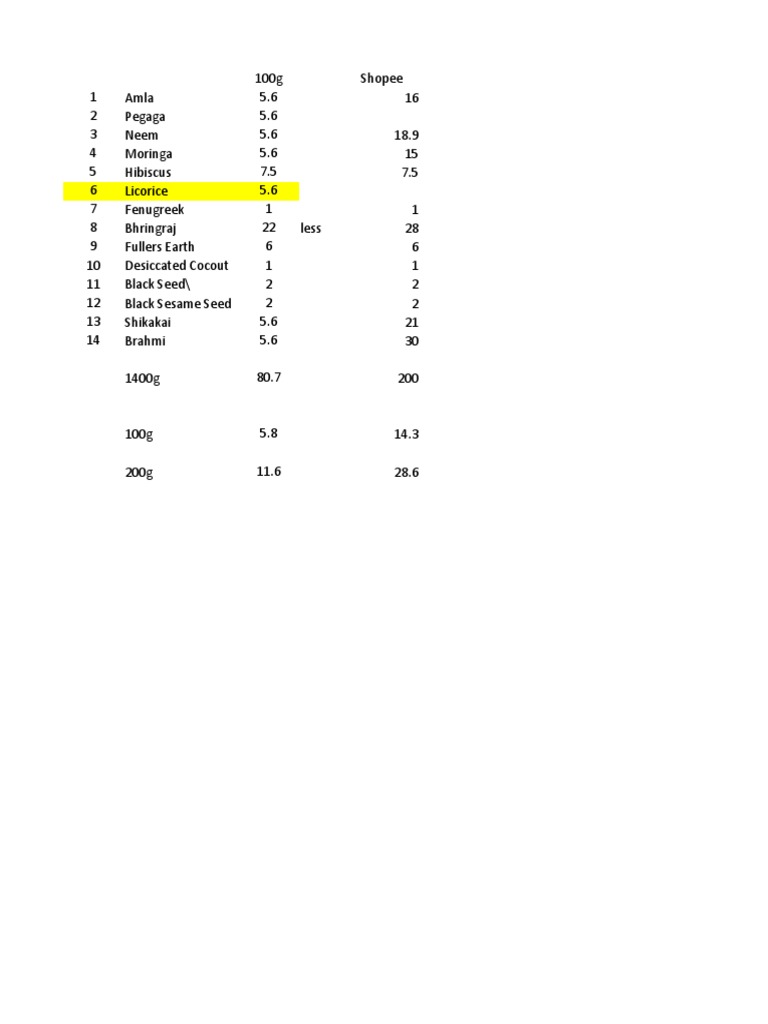 |  |  | 100g |  | Shopee |
|---|---|---|---|---|
| 1 | Amla | 5.6 |  | 16 |
| 2 | Pegaga | 5.6 |  |  |
| 3 | Neem | 5.6 |  | 18.9 |
| 4 | Moringa | 5.6 |  | 15 |
| 5 | Hibiscus | 7.5 |  | 7.5 |
| 6 | Licorice | 5.6 |  |  |
| 7 | Fenugreek | 1 |  | 1 |
| 8 | Bhringraj | 22 | less | 28 |
| 9 | Fullers Earth | 6 |  | 6 |
| 10 | Desiccated Cocout | 1 |  | 1 |
| 11 | Black Seed\ | 2 |  | 2 |
| 12 | Black Sesame Seed | 2 |  | 2 |
| 13 | Shikakai | 5.6 |  | 21 |
| 14 | Brahmi | 5.6 |  | 30 |
|  | 1400g | 80.7 |  | 200 |
|  | 100g | 5.8 |  | 14.3 |
|  | 200g | 11.6 |  | 28.6 |